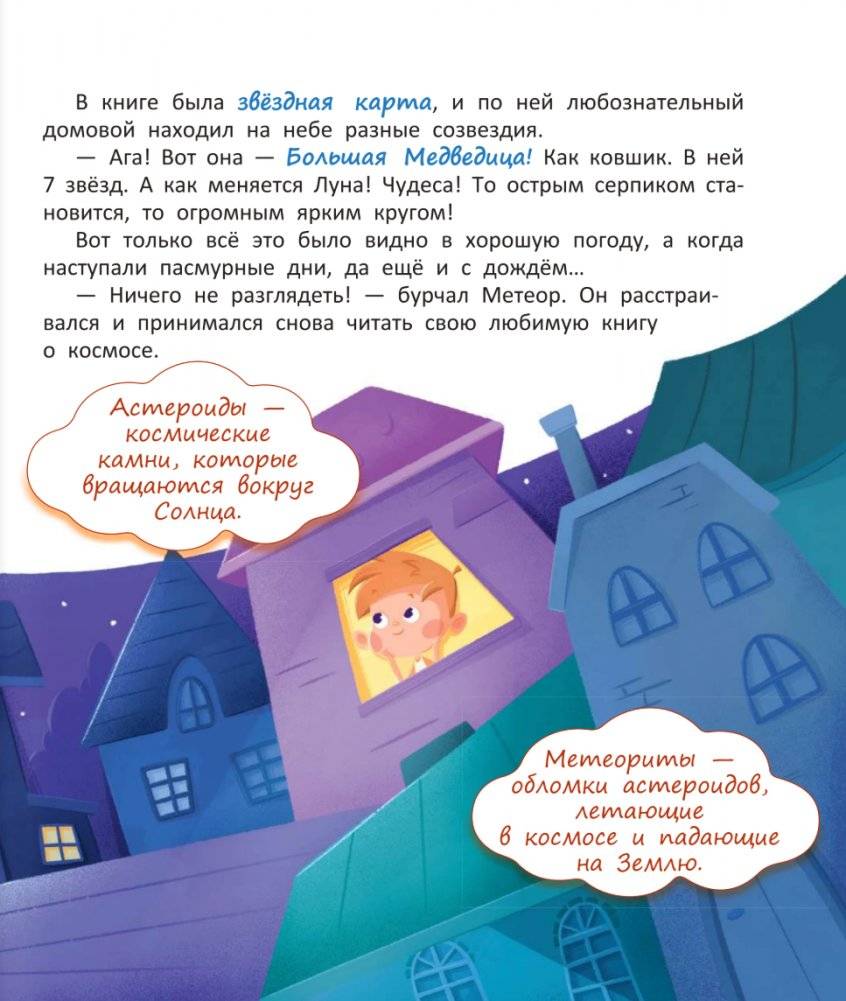 В книге была звёздная карта, и по ней любознательный домовой находил на небе разные созвездия.

— Ага! Вот она — Большая Медведица! Как ковшик. В ней 7 звёзд. А как меняется Луна! Чудеса! То острым серпиком становится, то огромным ярким кругом!

Вот только всё это было видно в хорошую погоду, а когда наступали пасмурные дни, да ещё и с дождём...

— Ничего не разглядеть! — бурчал Метеор. Он расстраивался и принимался снова читать свою любимую книгу о космосе.

Астероиды — космические камни, которые вращаются вокруг Солнца.

Метеориты — обломки астероидов, летающие в космосе и падающие на Землю.